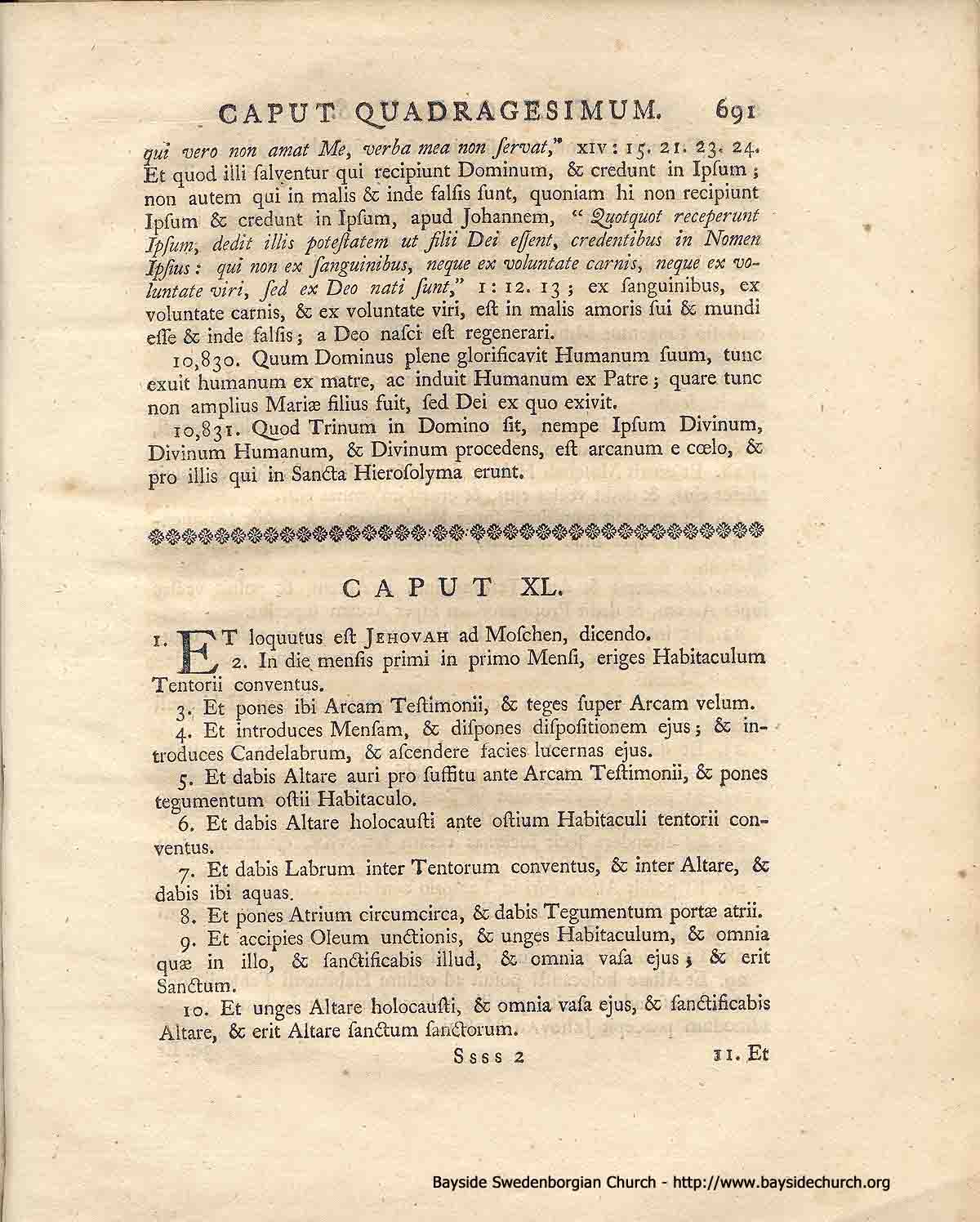 CAPUT QUADRAGESIMUM. 691

qui vero non amat Me, verba mea non ſervat," XIV: 15. 21. 23. 24. Et quod illi ſalventur qui recipiunt Dominum, & credunt in Ipſum; non autem qui in malis & inde falſis ſunt, quoniam hi non recipiunt Ipſum & credunt in Ipſum, apud Johannem, "Quotquot receperunt Ipſum, dedit illis poteſtatem ut filii Dei eſſent, credentibus in Nomen Ipſius: qui non ex ſanguinibus, neque ex voluntate carnis, neque ex voluntate viri, ſed ex Deo nati ſunt," 1: 12. 13; ex ſanguinibus, ex voluntate carnis, & ex voluntate viri, eſt in malis amoris ſui & mundi eſſe & inde falſis; a Deo naſci eſt regenerari.

10,830. Quum Dominus plene glorificavit Humanum ſuum, tunc exuit humanum ex matre, ac induit Humanum ex Patre; quare tunc non amplius Mariæ filius fuit, ſed Dei ex quo exivit.

10,831. Quod Trinum in Domino ſit, nempe Ipſum Divinum, Divinum Humanum, & Divinum procedens, eſt arcanum e cœlo, & pro illis qui in Sancta Hieroſolyma erunt.

CAPUT XL.

1. ET loquutus eſt JEHOVAH ad Moſchen, dicendo.

2. In die menſis primi in primo Menſi, eriges Habitaculum Tentorii conventus.

3. Et pones ibi Arcam Teſtimonii, & teges ſuper Arcam velum.

4. Et introduces Menſam, & diſpones diſpoſitionem ejus; & introduces Candelabrum, & aſcendere facies lucernas ejus.

5. Et dabis Altare auri pro ſuffitu ante Arcam Teſtimonii, & pones tegumentum oſtii Habitaculo.

6. Et dabis Altare holocauſti ante oſtium Habitaculi tentorii conventus.

7. Et dabis Labrum inter Tentorum conventus, & inter Altare, & dabis ibi aquas.

8. Et pones Atrium circumcirca, & dabis Tegumentum portæ atrii.

9. Et accipies Oleum unctionis, & unges Habitaculum, & omnia quæ in illo, & ſanctificabis illud, & omnia vaſa ejus; & erit Sanctum.

10. Et unges Altare holocauſti, & omnia vaſa ejus, & ſanctificabis Altare, & erit Altare ſanctum ſanctorum.

Ssss 2 11. Et

Bayside Swedenborgian Church - http://www.baysidechurch.org